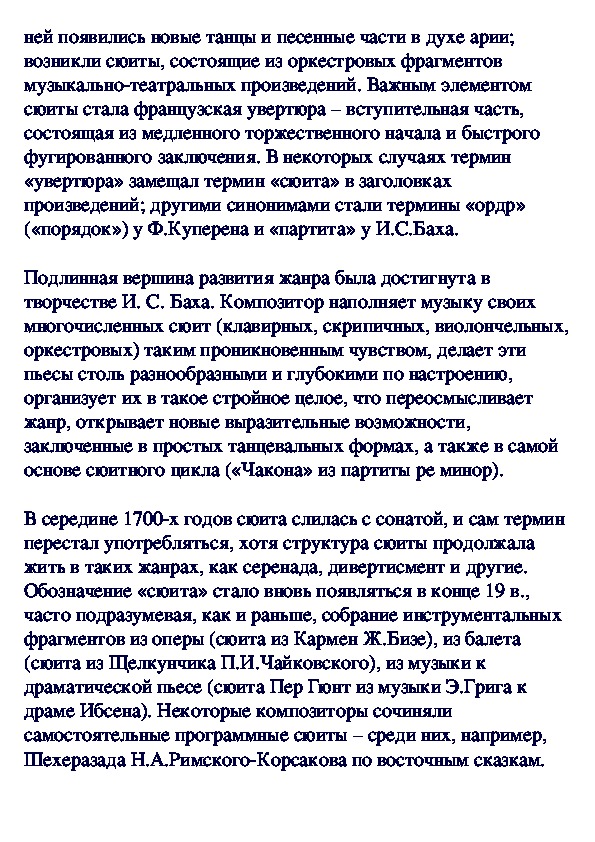 ней появились новые танцы и песенные части в духе арии; возникли сюиты, состоящие из оркестровых фрагментов музыкально-театральных произведений. Важным элементом сюиты стала французская увертюра – вступительная часть, состоящая из медленного торжественного начала и быстрого фугированного заключения. В некоторых случаях термин «увертюра» замещал термин «сюита» в заголовках произведений; другими синонимами стали термины «ордр» («порядок») у Ф.Куперена и «партита» у И.С.Баха.

Подлинная вершина развития жанра была достигнута в творчестве И. С. Баха. Композитор наполняет музыку своих многочисленных сюит (клавирных, скрипичных, виолончельных, оркестровых) таким проникновенным чувством, делает эти пьесы столь разнообразными и глубокими по настроению, организует их в такое стройное целое, что переосмысливает жанр, открывает новые выразительные возможности, заключенные в простых танцевальных формах, а также в самой основе сюитного цикла («Чакона» из партиты ре минор).

В середине 1700-х годов сюита слилась с сонатой, и сам термин перестал употребляться, хотя структура сюиты продолжала жить в таких жанрах, как серенада, дивертисмент и другие. Обозначение «сюита» стало вновь появляться в конце 19 в., часто подразумевая, как и раньше, собрание инструментальных фрагментов из оперы (сюита из Кармен Ж.Бизе), из балета (сюита из Щелкунчика П.И.Чайковского), из музыки к драматической пьесе (сюита Пер Гюнт из музыки Э.Грига к драме Ибсена). Некоторые композиторы сочиняли самостоятельные программные сюиты – среди них, например, Шехеразада Н.А.Римского-Корсакова по восточным сказкам.